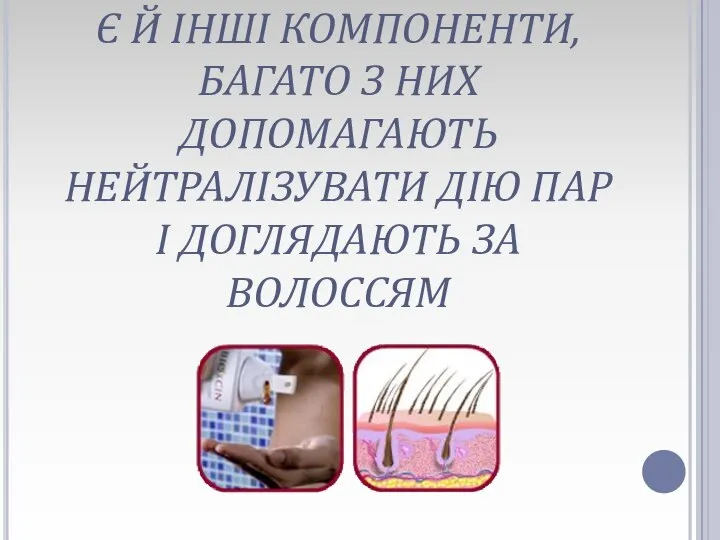 Є Й ІНШІ КОМПОНЕНТИ, БАГАТО З НИХ ДОПОМАГАЮТЬ НЕЙТРАЛІЗУВАТИ ДІЮ ПАР І ДОГЛЯДАЮТЬ ЗА ВОЛОССЯМ

BIOXCIN